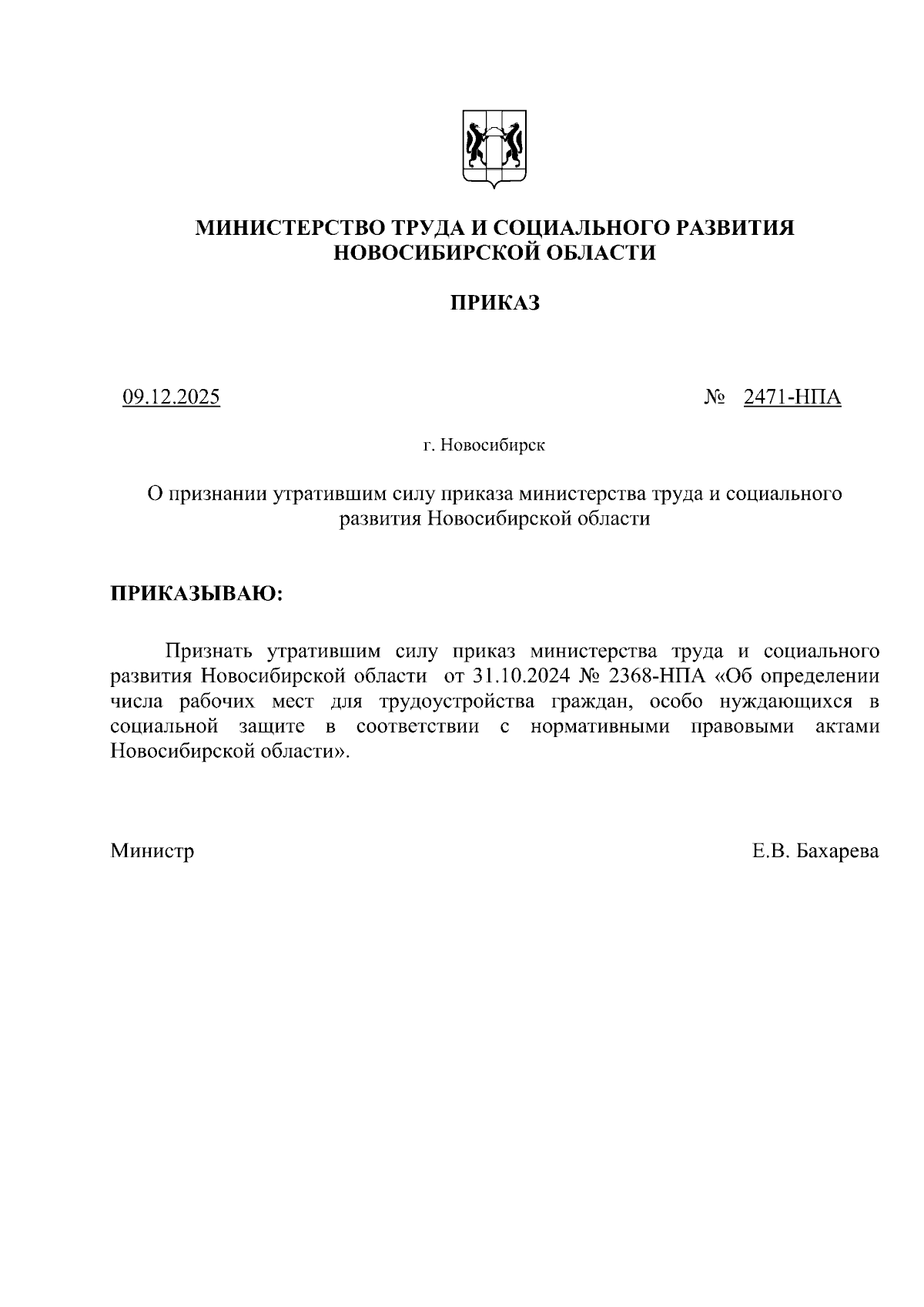 МИНИСТЕРСТВО ТРУДА И СОЦИАЛЬНОГО РАЗВИТИЯ НОВОСИБИРСКОЙ ОБЛАСТИ

ПРИКАЗ

09.12.2025 № 2471-НПА

г. Новосибирск

О признании утратившим силу приказа министерства труда и социального развития Новосибирской области

ПРИКАЗЫВАЮ:

Признать утратившим силу приказ министерства труда и социального развития Новосибирской области от 31.10.2024 № 2368-НПА «Об определении числа рабочих мест для трудоустройства граждан, особо нуждающихся в социальной защите в соответствии с нормативными правовыми актами Новосибирской области».

Министр Е.В. Бахарева